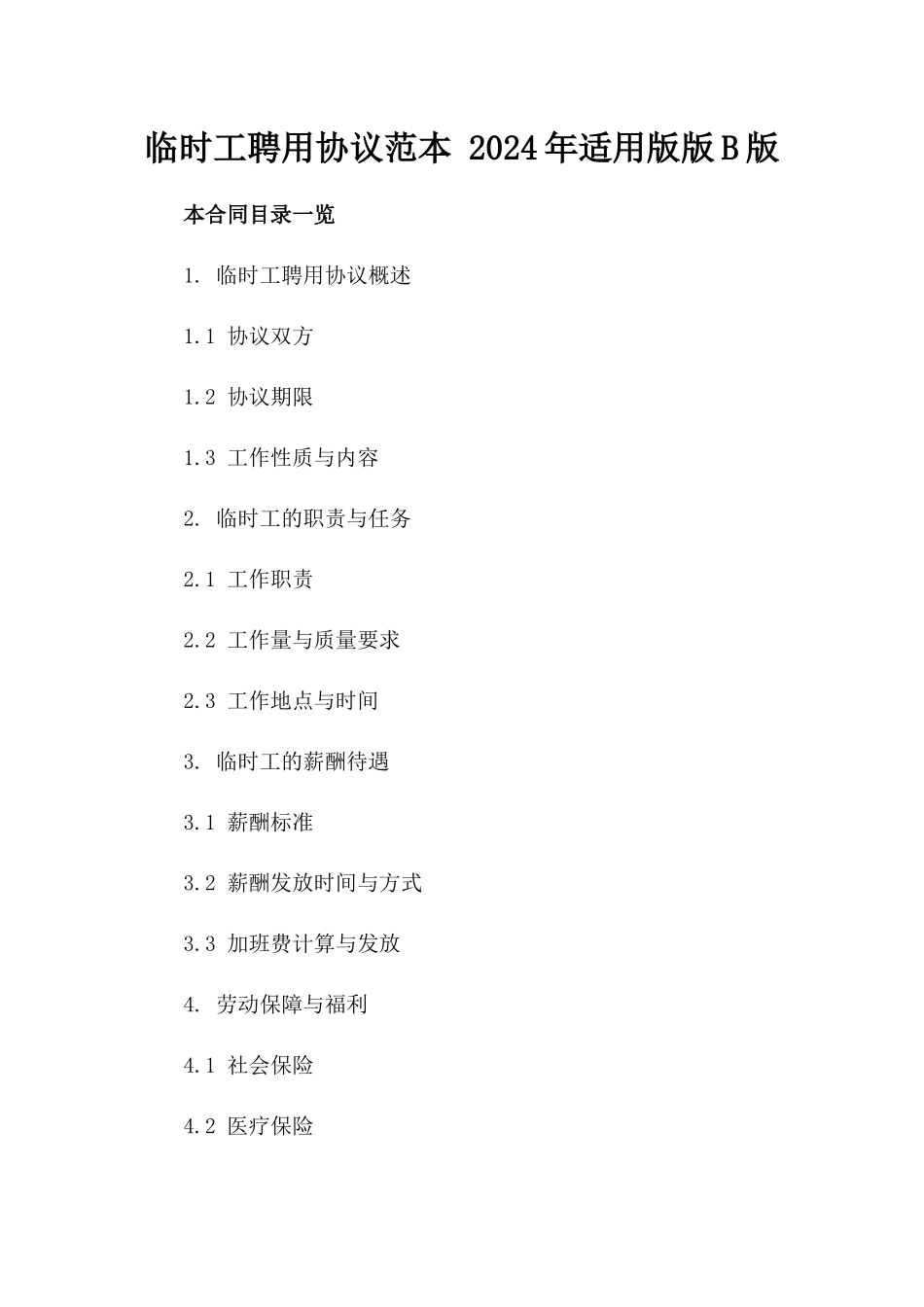 临时工聘用协议范本 2024年适用版版B版

本合同目录一览

1. 临时工聘用协议概述

1.1 协议双方

1.2 协议期限

1.3 工作性质与内容

2. 临时工的职责与任务

2.1 工作职责

2.2 工作量与质量要求

2.3 工作地点与时间

3. 临时工的薪酬待遇

3.1 薪酬标准

3.2 薪酬发放时间与方式

3.3 加班费计算与发放

4. 劳动保障与福利

4.1 社会保险

4.2 医疗保险